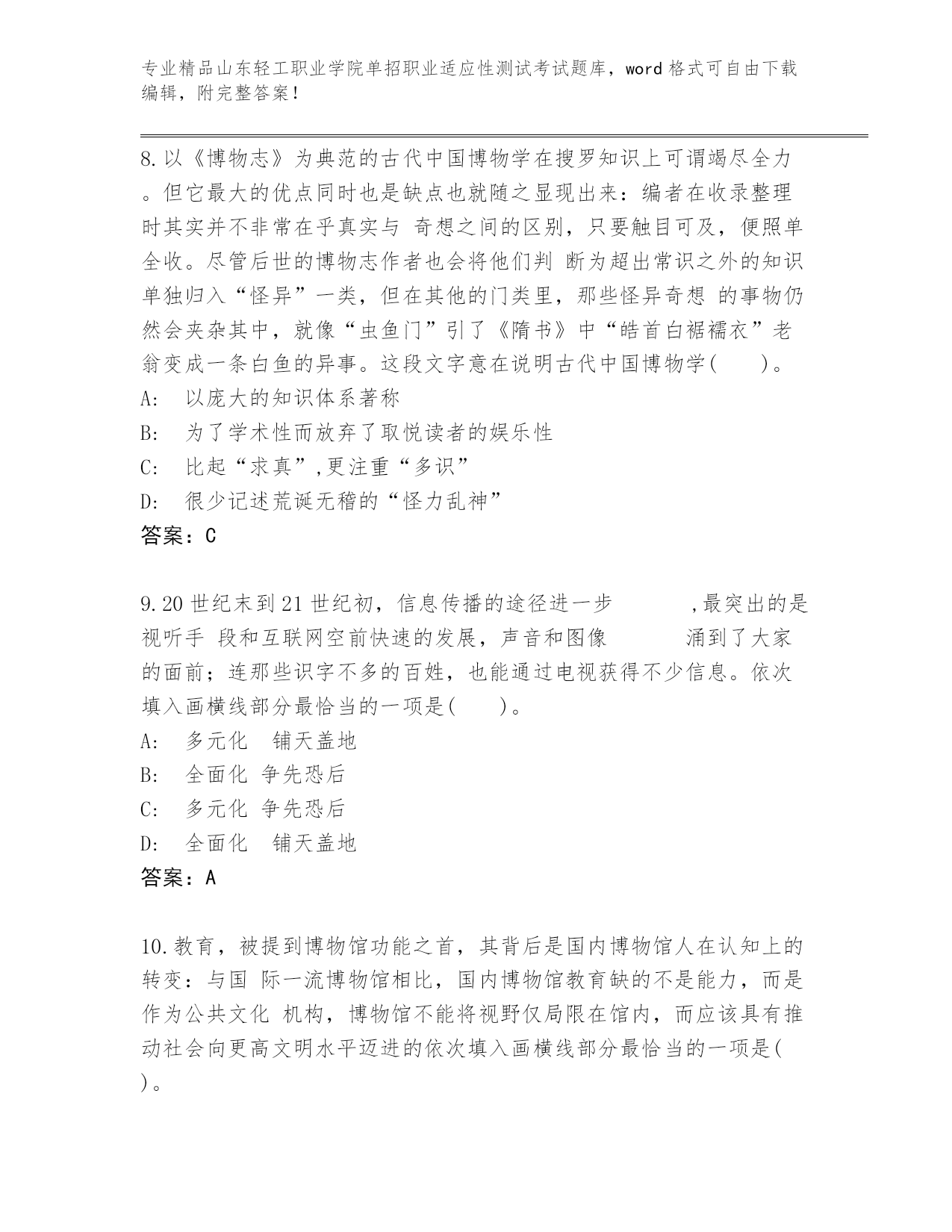 专业精品山东轻工职业学院单招职业适应性测试考试题库，word 格式可自由下载编辑，附完整答案！

8.以《博物志》为典范的古代中国博物学在搜罗知识上可谓竭尽全力。但它最大的优点同时也是缺点也就随之显现出来：编者在收录整理时其实并不非常在乎真实与 奇想之间的区别，只要触目可及，便照单全收。尽管后世的博物志作者也会将他们判 断为超出常识之外的知识单独归入“怪异”一类，但在其他的门类里，那些怪异奇想 的事物仍然会夹杂其中，就像“虫鱼门”引了《隋书》中“皓首白裾襦衣”老翁变成一条白鱼的异事。这段文字意在说明古代中国博物学(　　)。
A:　以庞大的知识体系著称
B:　为了学术性而放弃了取悦读者的娱乐性
C:　比起“求真”,更注重“多识”
D:　很少记述荒诞无稽的“怪力乱神”
答案：C

9.20 世纪末到 21 世纪初，信息传播的途径进一步　　　,最突出的是视听手 段和互联网空前快速的发展，声音和图像　　　涌到了大家的面前；连那些识字不多的百姓，也能通过电视获得不少信息。依次填入画横线部分最恰当的一项是(　　)。
A:　多元化　铺天盖地
B:　全面化 争先恐后
C:　多元化 争先恐后
D:　全面化　铺天盖地
答案：A

10.教育，被提到博物馆功能之首，其背后是国内博物馆人在认知上的转变：与国 际一流博物馆相比，国内博物馆教育缺的不是能力，而是作为公共文化 机构，博物馆不能将视野仅局限在馆内，而应该具有推动社会向更高文明水平迈进的依次填入画横线部分最恰当的一项是( )。